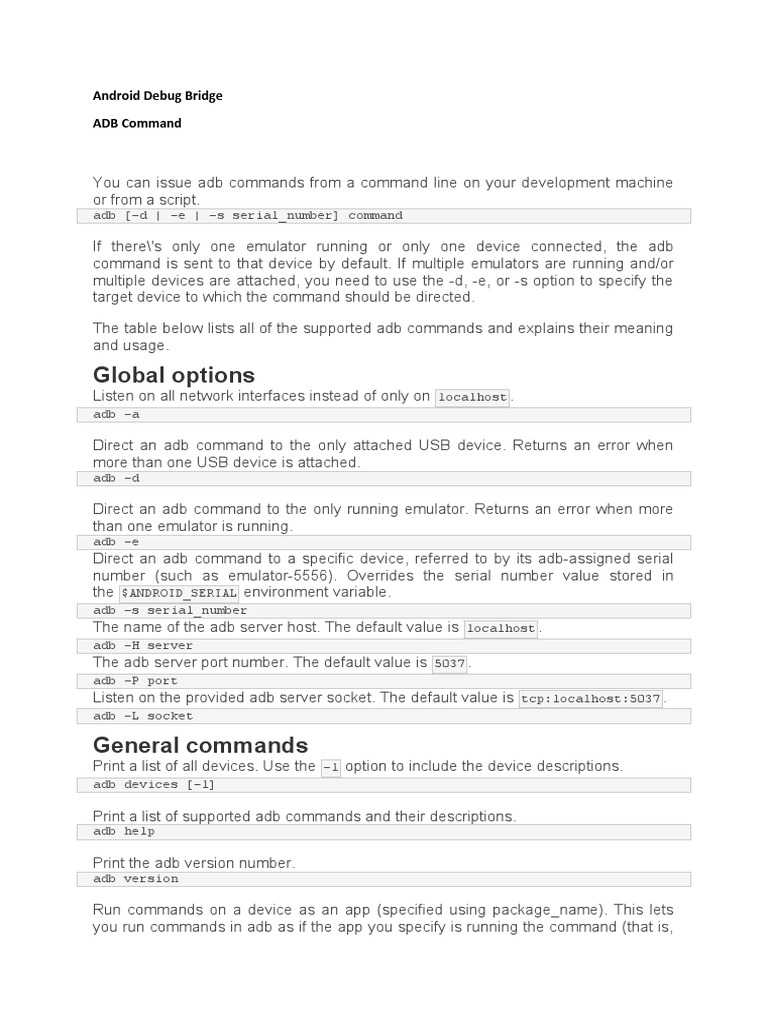 Android Debug Bridge

ADB Command

You can issue adb commands from a command line on your development machine or from a script.

adb [-d | -e | -s serial_number] command

If there\'s only one emulator running or only one device connected, the adb command is sent to that device by default. If multiple emulators are running and/or multiple devices are attached, you need to use the -d, -e, or -s option to specify the target device to which the command should be directed.

The table below lists all of the supported adb commands and explains their meaning and usage.

Global options

Listen on all network interfaces instead of only on localhost.

adb -a

Direct an adb command to the only attached USB device. Returns an error when more than one USB device is attached.

adb -d

Direct an adb command to the only running emulator. Returns an error when more than one emulator is running.

adb -e

Direct an adb command to a specific device, referred to by its adb-assigned serial number (such as emulator-5556). Overrides the serial number value stored in the $ANDROID_SERIAL environment variable.

adb -s serial_number

The name of the adb server host. The default value is localhost.

adb -H server

The adb server port number. The default value is 5037.

adb -P port

Listen on the provided adb server socket. The default value is tcp:localhost:5037.

adb -L socket

General commands

Print a list of all devices. Use the -l option to include the device descriptions.

adb devices [-l]

Print a list of supported adb commands and their descriptions.

adb help

Print the adb version number.

adb version

Run commands on a device as an app (specified using package_name). This lets you run commands in adb as if the app you specify is running the command (that is,